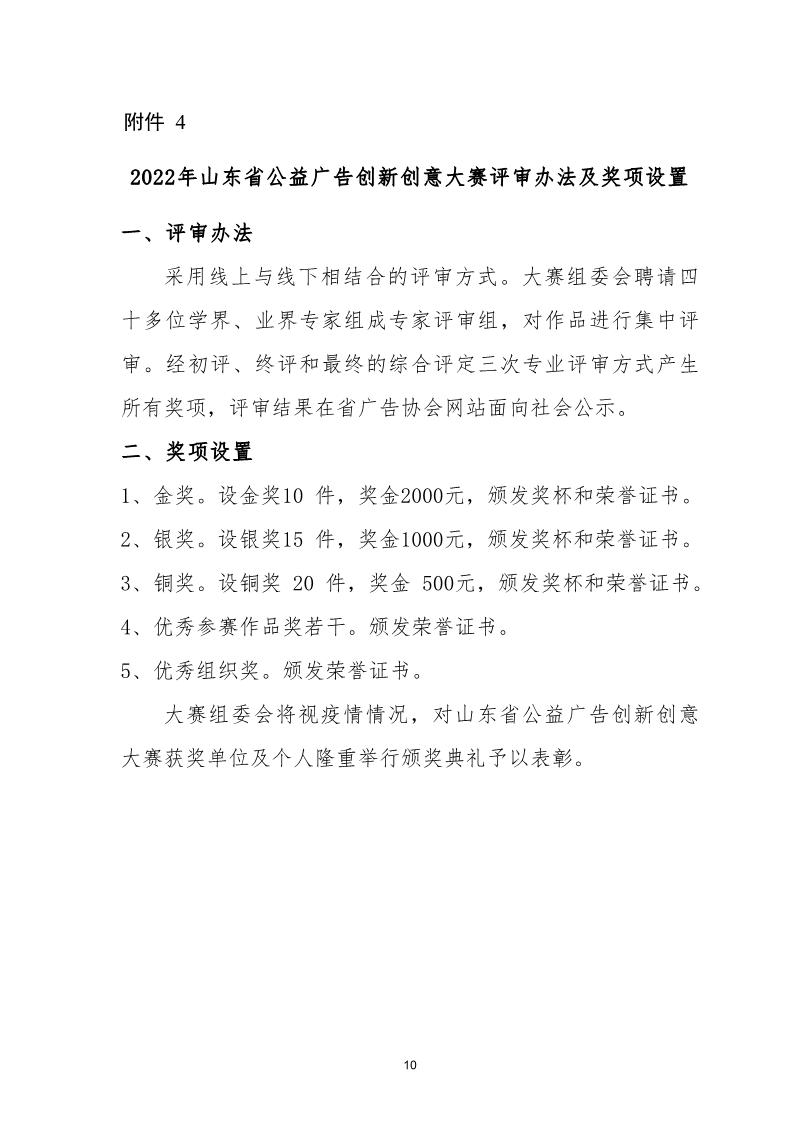 附件 4

2022年山东省公益广告创新创意大赛评审办法及奖项设置

一、评审办法

采用线上与线下相结合的评审方式。大赛组委会聘请四十多位学界、业界专家组成专家评审组，对作品进行集中评审。经初评、终评和最终的综合评定三次专业评审方式产生所有奖项，评审结果在省广告协会网站面向社会公示。

二、奖项设置

1、金奖。设金奖10 件，奖金2000元，颁发奖杯和荣誉证书。

2、银奖。设银奖15 件，奖金1000元，颁发奖杯和荣誉证书。

3、铜奖。设铜奖 20 件，奖金 500元，颁发奖杯和荣誉证书。

4、优秀参赛作品奖若干。颁发荣誉证书。

5、优秀组织奖。颁发荣誉证书。

大赛组委会将视疫情情况，对山东省公益广告创新创意大赛获奖单位及个人隆重举行颁奖典礼予以表彰。

10